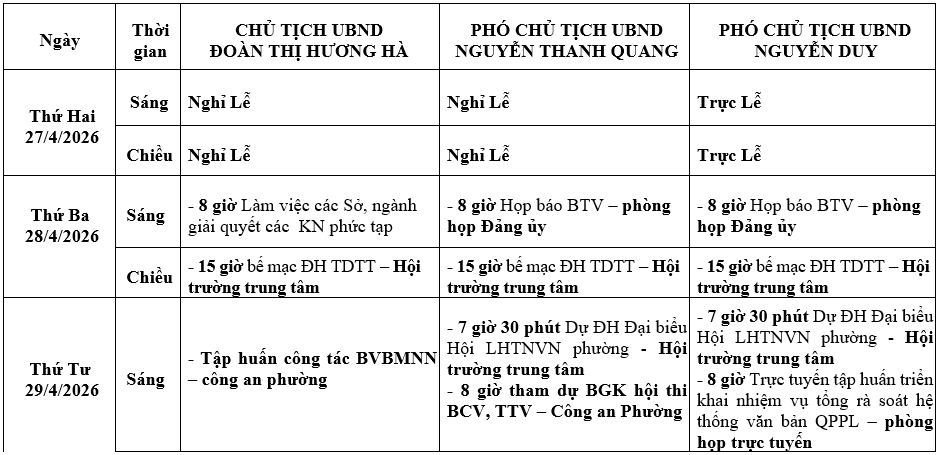 | Ngày | Thời gian | CHỦ TỊCH UBND ĐOÀN THỊ HƯƠNG HÀ | PHÓ CHỦ TỊCH UBND NGUYỄN THANH QUANG | PHÓ CHỦ TỊCH UBND NGUYỄN DUY |
|---|---|---|---|---|
| Thứ Hai 27/4/2026 | Sáng | Nghỉ Lễ | Nghỉ Lễ | Trực Lễ |
| | Chiều | Nghỉ Lễ | Nghỉ Lễ | Trực Lễ |
| Thứ Ba 28/4/2026 | Sáng | - 8 giờ Làm việc các Sở, ngành giải quyết các KN phức tạp | - 8 giờ Họp báo BTV – phòng họp Đảng ủy | - 8 giờ Họp báo BTV – phòng họp Đảng ủy |
| | Chiều | - 15 giờ bế mạc ĐH TDTT – Hội trường trung tâm | - 15 giờ bế mạc ĐH TDTT – Hội trường trung tâm | - 15 giờ bế mạc ĐH TDTT – Hội trường trung tâm |
| Thứ Tư 29/4/2026 | Sáng | - Tập huấn công tác BVBMNN – công an phường | - 7 giờ 30 phút Dự ĐH Đại biểu Hội LHTNVN phường - Hội trường trung tâm - 8 giờ tham dự BGK hội thi BCV, TTV – Công an Phường | - 7 giờ 30 phút Dự ĐH Đại biểu Hội LHTNVN phường - Hội trường trung tâm - 8 giờ Trực tuyến tập huấn triển khai nhiệm vụ tổng rà soát hệ thống văn bản QPPL – phòng họp trực tuyến |